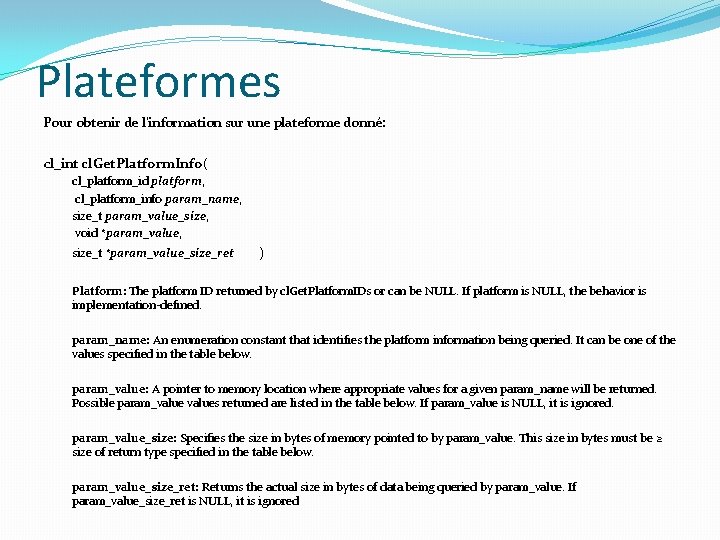 Plateformes

Pour obtenir de l'information sur une plateforme donné:

cl_int clGetPlatformInfo(
cl_platform_id platform,
cl_platform_info param_name,
size_t param_value_size,
void *param_value,
size_t *param_value_size_ret )

Platform: The platform ID returned by clGetPlatformIDs or can be NULL. If platform is NULL, the behavior is implementation-defined.

param_name: An enumeration constant that identifies the platform information being queried. It can be one of the values specified in the table below.

param_value: A pointer to memory location where appropriate values for a given param_name will be returned. Possible param_value values returned are listed in the table below. If param_value is NULL, it is ignored.

param_value_size: Specifies the size in bytes of memory pointed to by param_value. This size in bytes must be ≥ size of return type specified in the table below.

param_value_size_ret: Returns the actual size in bytes of data being queried by param_value. If param_value_size_ret is NULL, it is ignored